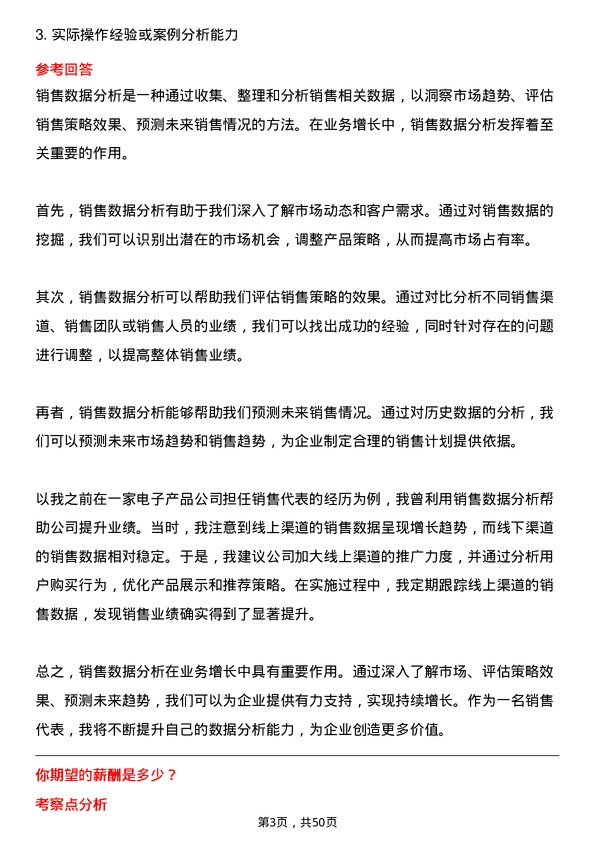 3. 实际操作经验或案例分析能力

参考回答

销售数据分析是一种通过收集、整理和分析销售相关数据，以洞察市场趋势、评估销售策略效果、预测未来销售情况的方法。在业务增长中，销售数据分析发挥着至关重要的作用。

首先，销售数据分析有助于我们深入了解市场动态和客户需求。通过对销售数据的挖掘，我们可以识别出潜在的市场机会，调整产品策略，从而提高市场占有率。

其次，销售数据分析可以帮助我们评估销售策略的效果。通过对比分析不同销售渠道、销售团队或销售人员的业绩，我们可以找出成功的经验，同时针对存在的问题进行调整，以提高整体销售业绩。

再者，销售数据分析能够帮助我们预测未来销售情况。通过对历史数据的分析，我们可以预测未来市场趋势和销售趋势，为企业制定合理的销售计划提供依据。

以我之前在一家电子产品公司担任销售代表的经历为例，我曾利用销售数据分析帮助公司提升业绩。当时，我注意到线上渠道的销售数据呈现增长趋势，而线下渠道的销售数据相对稳定。于是，我建议公司加大线上渠道的推广力度，并通过分析用户购买行为，优化产品展示和推荐策略。在实施过程中，我定期跟踪线上渠道的销售数据，发现销售业绩确实得到了显著提升。

总之，销售数据分析在业务增长中具有重要作用。通过深入了解市场、评估策略效果、预测未来趋势，我们可以为企业提供有力支持，实现持续增长。作为一名销售代表，我将不断提升自己的数据分析能力，为企业创造更多价值。

你期望的薪酬是多少？

考察点分析

第3页，共50页